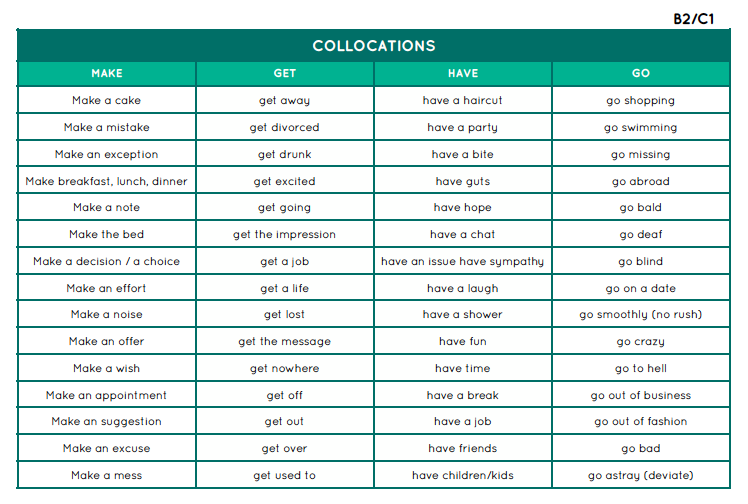 B2/C1

COLLOCATIONS

| MAKE | GET | HAVE | GO |
|---|---|---|---|
| Make a cake | get away | have a haircut | go shopping |
| Make a mistake | get divorced | have a party | go swimming |
| Make an exception | get drunk | have a bite | go missing |
| Make breakfast, lunch, dinner | get excited | have guts | go abroad |
| Make a note | get going | have hope | go bald |
| Make the bed | get the impression | have a chat | go deaf |
| Make a decision / a choice | get a job | have an issue have sympathy | go blind |
| Make an effort | get a life | have a laugh | go on a date |
| Make a noise | get lost | have a shower | go smoothly (no rush) |
| Make an offer | get the message | have fun | go crazy |
| Make a wish | get nowhere | have time | go to hell |
| Make an appointment | get off | have a break | go out of business |
| Make an suggestion | get out | have a job | go out of fashion |
| Make an excuse | get over | have friends | go bad |
| Make a mess | get used to | have children/kids | go astray (deviate) |